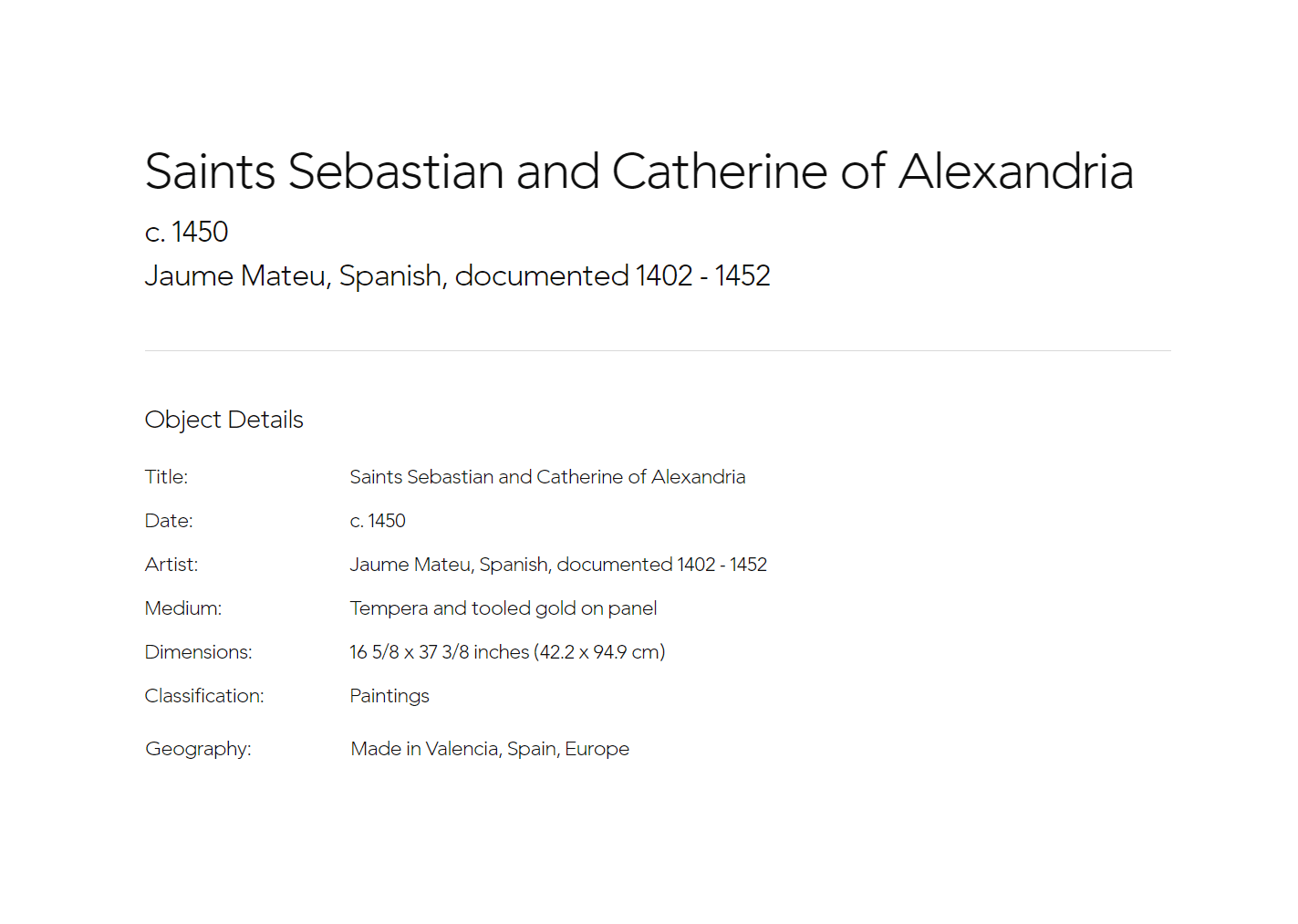 Saints Sebastian and Catherine of Alexandria

c. 1450

Jaume Mateu, Spanish, documented 1402 - 1452

Object Details

| | |
|---|---|
| Title: | Saints Sebastian and Catherine of Alexandria |
| Date: | c. 1450 |
| Artist: | Jaume Mateu, Spanish, documented 1402 - 1452 |
| Medium: | Tempera and tooled gold on panel |
| Dimensions: | 16 5/8 x 37 3/8 inches (42.2 x 94.9 cm) |
| Classification: | Paintings |
| Geography: | Made in Valencia, Spain, Europe |